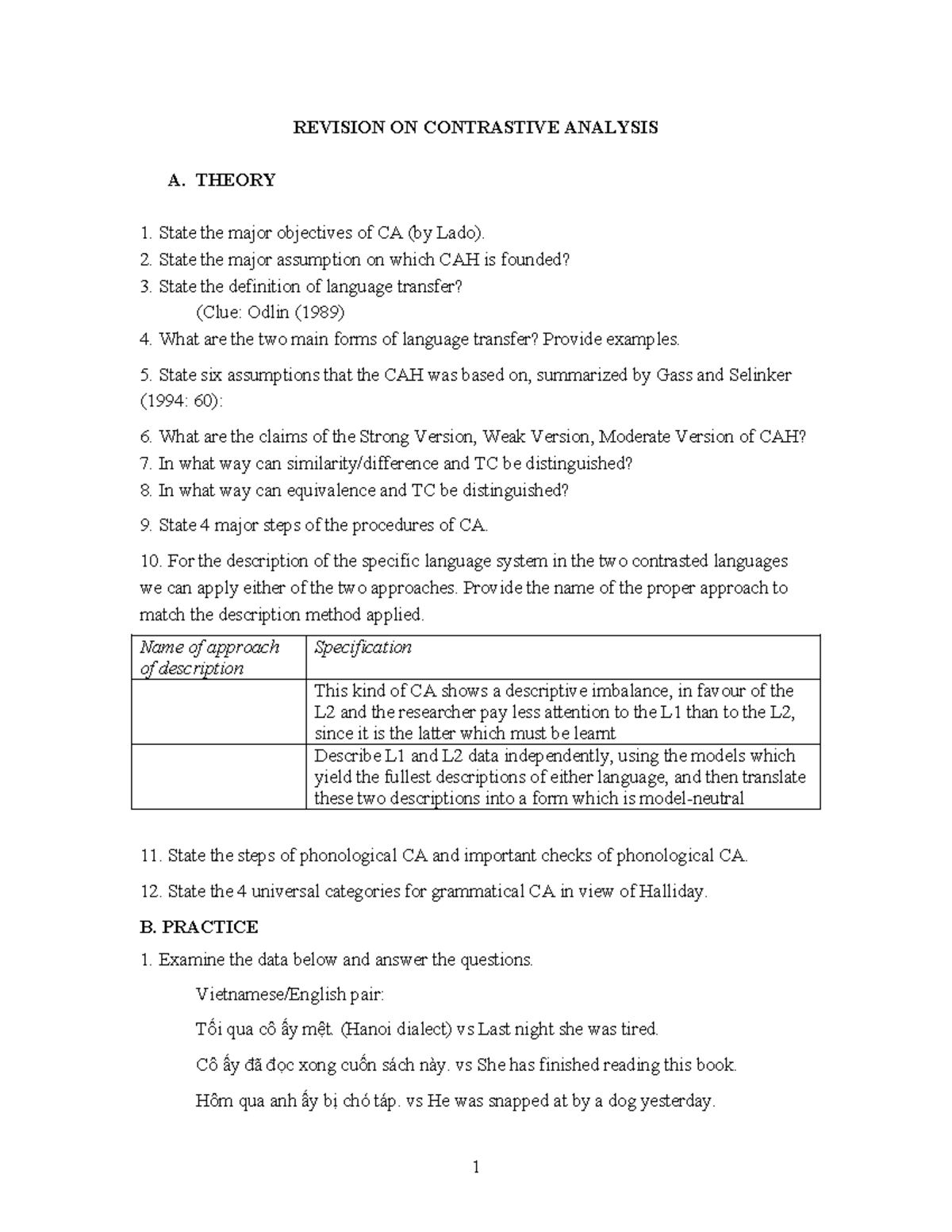 REVISION ON CONTRASTIVE ANALYSIS

A. THEORY

1. State the major objectives of CA (by Lado).
2. State the major assumption on which CAH is founded?
3. State the definition of language transfer?
(Clue: Odlin (1989)
4. What are the two main forms of language transfer? Provide examples.

5. State six assumptions that the CAH was based on, summarized by Gass and Selinker (1994: 60):

6. What are the claims of the Strong Version, Weak Version, Moderate Version of CAH?
7. In what way can similarity/difference and TC be distinguished?
8. In what way can equivalence and TC be distinguished?

9. State 4 major steps of the procedures of CA.

10. For the description of the specific language system in the two contrasted languages we can apply either of the two approaches. Provide the name of the proper approach to match the description method applied.

| Name of approach of description | Specification |
|---|---|
|  | This kind of CA shows a descriptive imbalance, in favour of the L2 and the researcher pay less attention to the L1 than to the L2, since it is the latter which must be learnt |
|  | Describe L1 and L2 data independently, using the models which yield the fullest descriptions of either language, and then translate these two descriptions into a form which is model-neutral |

11. State the steps of phonological CA and important checks of phonological CA.

12. State the 4 universal categories for grammatical CA in view of Halliday.

B. PRACTICE

1. Examine the data below and answer the questions.

Vietnamese/English pair:

Tối qua cô ấy mệt. (Hanoi dialect) vs Last night she was tired.

Cô ấy đã đọc xong cuốn sách này. vs She has finished reading this book.

Hôm qua anh ấy bị chó táp. vs He was snapped at by a dog yesterday.

1